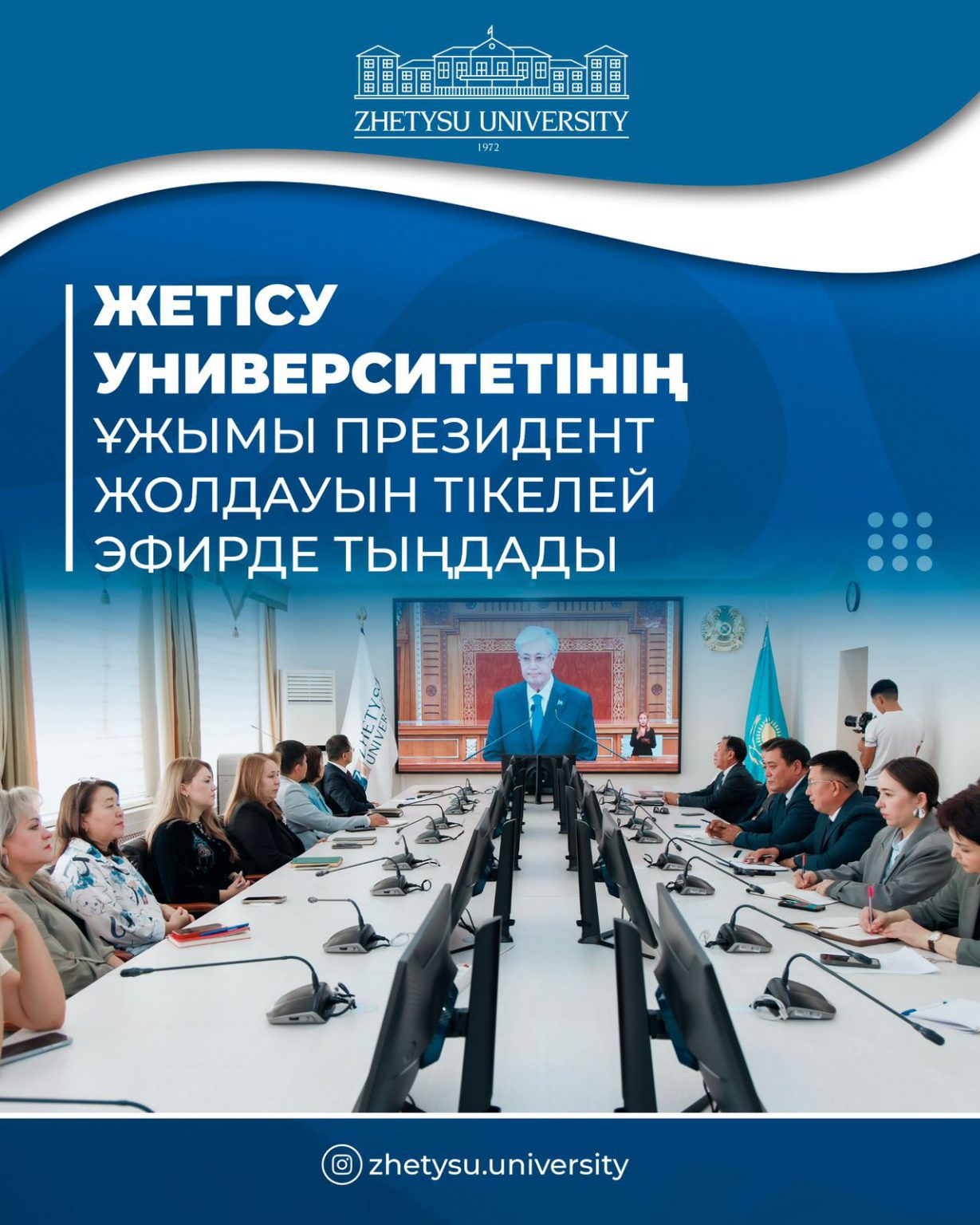 ZHETYSU UNIVERSITY
1972

ЖЕТІСУ УНИВЕРСИТЕТІНІҢ ҰЖЫМЫ ПРЕЗИДЕНТ ЖОЛДАУЫН ТІКЕЛЕЙ ЭФИРДЕ ТЫҢДАДЫ

zhetysu.university